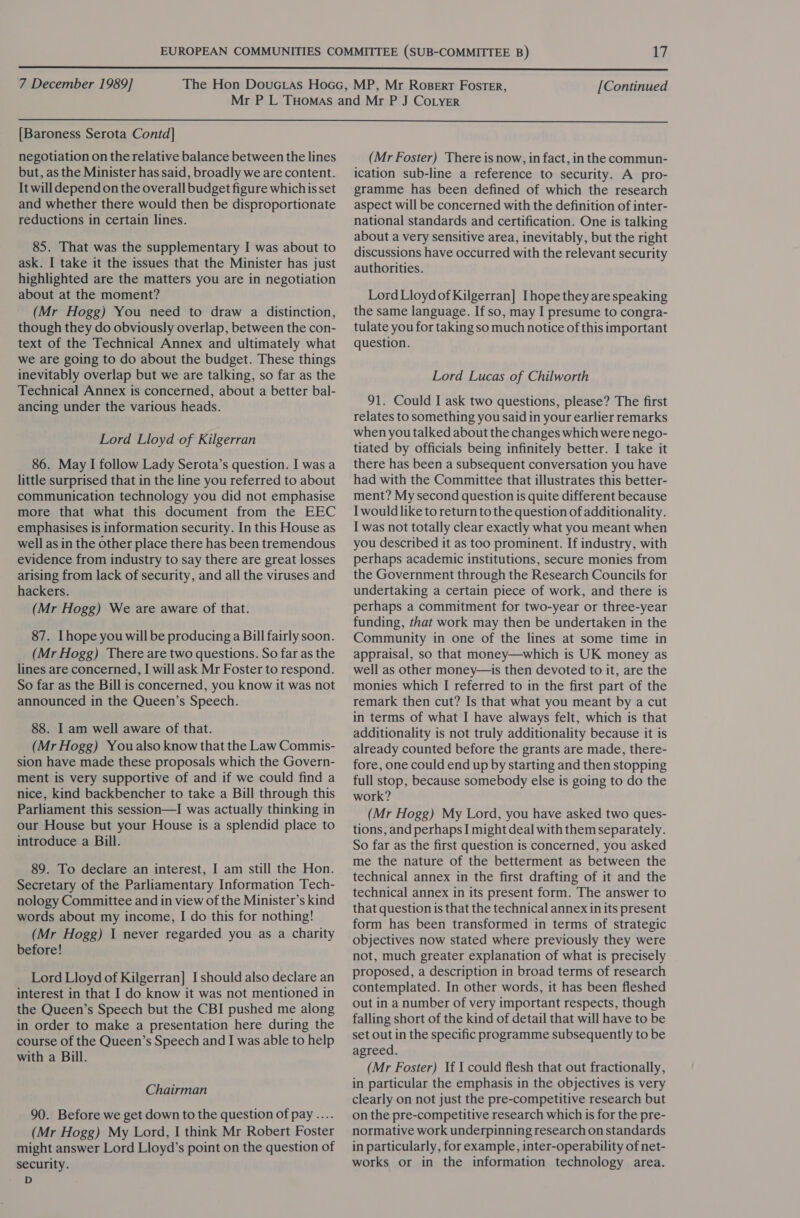 EUROPEAN COMMUNITIES COMMITTEE (SUB-COMMITTEE B) 17

7 December 1989] The Hon Douglas Hogg, MP, Mr Robert Foster, Mr P L Thomas and Mr P J Colyer [Continued

[Baroness Serota Contd]

negotiation on the relative balance between the lines but, as the Minister has said, broadly we are content. It will depend on the overall budget figure which is set and whether there would then be disproportionate reductions in certain lines.

85. That was the supplementary I was about to ask. I take it the issues that the Minister has just highlighted are the matters you are in negotiation about at the moment?

(Mr Hogg) You need to draw a distinction, though they do obviously overlap, between the context of the Technical Annex and ultimately what we are going to do about the budget. These things inevitably overlap but we are talking, so far as the Technical Annex is concerned, about a better balancing under the various heads.

Lord Lloyd of Kilgerran

86. May I follow Lady Serota's question. I was a little surprised that in the line you referred to about communication technology you did not emphasise more that what this document from the EEC emphasises is information security. In this House as well as in the other place there has been tremendous evidence from industry to say there are great losses arising from lack of security, and all the viruses and hackers.

(Mr Hogg) We are aware of that.

87. I hope you will be producing a Bill fairly soon.

(Mr Hogg) There are two questions. So far as the lines are concerned, I will ask Mr Foster to respond. So far as the Bill is concerned, you know it was not announced in the Queen's Speech.

88. I am well aware of that.

(Mr Hogg) You also know that the Law Commission have made these proposals which the Government is very supportive of and if we could find a nice, kind backbencher to take a Bill through this Parliament this session—I was actually thinking in our House but your House is a splendid place to introduce a Bill.

89. To declare an interest, I am still the Hon. Secretary of the Parliamentary Information Technology Committee and in view of the Minister's kind words about my income, I do this for nothing!

(Mr Hogg) I never regarded you as a charity before!

Lord Lloyd of Kilgerran] I should also declare an interest in that I do know it was not mentioned in the Queen's Speech but the CBI pushed me along in order to make a presentation here during the course of the Queen's Speech and I was able to help with a Bill.

Chairman

90. Before we get down to the question of pay ....

(Mr Hogg) My Lord, I think Mr Robert Foster might answer Lord Lloyd's point on the question of security.

D

(Mr Foster) There is now, in fact, in the communication sub-line a reference to security. A programme has been defined of which the research aspect will be concerned with the definition of international standards and certification. One is talking about a very sensitive area, inevitably, but the right discussions have occurred with the relevant security authorities.

Lord Lloyd of Kilgerran] I hope they are speaking the same language. If so, may I presume to congratulate you for taking so much notice of this important question.

Lord Lucas of Chilworth

91. Could I ask two questions, please? The first relates to something you said in your earlier remarks when you talked about the changes which were negotiated by officials being infinitely better. I take it there has been a subsequent conversation you have had with the Committee that illustrates this betterment? My second question is quite different because I would like to return to the question of additionality. I was not totally clear exactly what you meant when you described it as too prominent. If industry, with perhaps academic institutions, secure monies from the Government through the Research Councils for undertaking a certain piece of work, and there is perhaps a commitment for two-year or three-year funding, that work may then be undertaken in the Community in one of the lines at some time in appraisal, so that money—which is UK money as well as other money—is then devoted to it, are the monies which I referred to in the first part of the remark then cut? Is that what you meant by a cut in terms of what I have always felt, which is that additionality is not truly additionality because it is already counted before the grants are made, therefore, one could end up by starting and then stopping full stop, because somebody else is going to do the work?

(Mr Hogg) My Lord, you have asked two questions, and perhaps I might deal with them separately. So far as the first question is concerned, you asked me the nature of the betterment as between the technical annex in the first drafting of it and the technical annex in its present form. The answer to that question is that the technical annex in its present form has been transformed in terms of strategic objectives now stated where previously they were not, much greater explanation of what is precisely proposed, a description in broad terms of research contemplated. In other words, it has been fleshed out in a number of very important respects, though falling short of the kind of detail that will have to be set out in the specific programme subsequently to be agreed.

(Mr Foster) If I could flesh that out fractionally, in particular the emphasis in the objectives is very clearly on not just the pre-competitive research but on the pre-competitive research which is for the pre-normative work underpinning research on standards in particularly, for example, inter-operability of networks or in the information technology area.